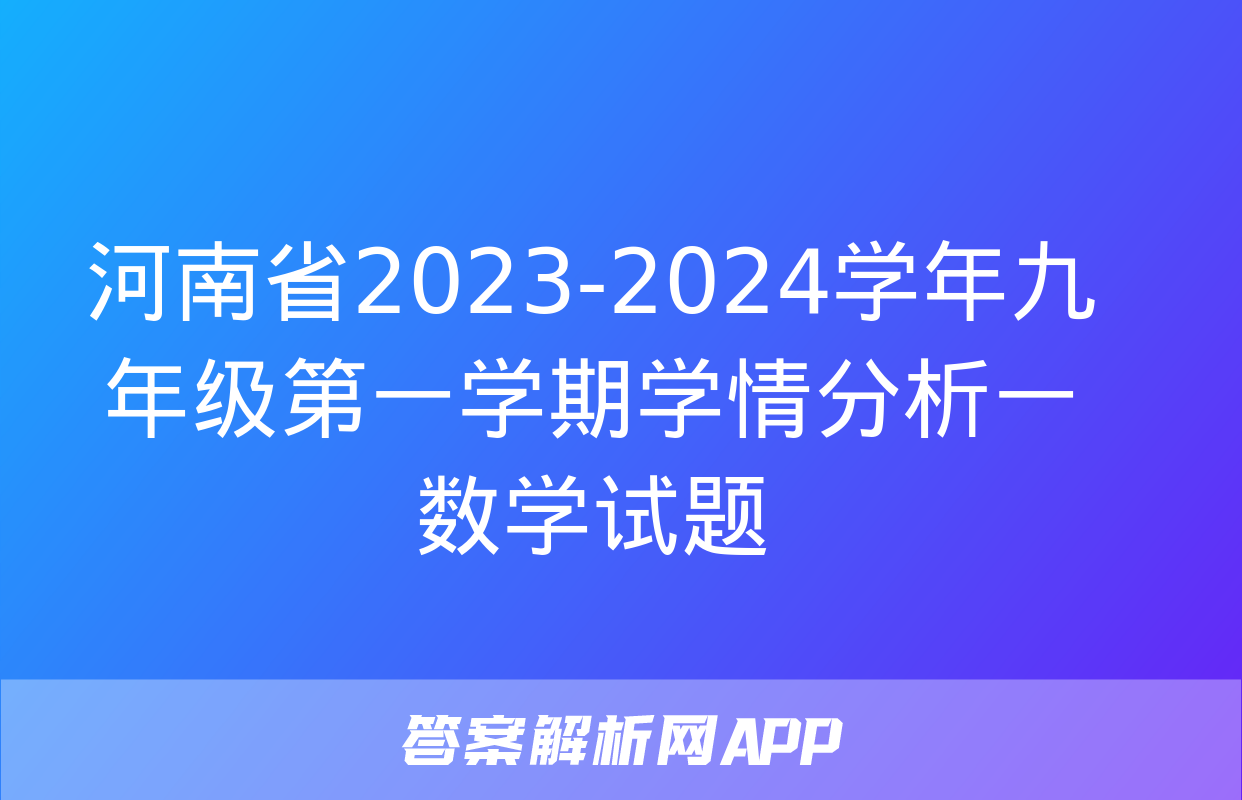 河南省2023-2024学年九年级第一学期学情分析一数学试题

答案解析网APP